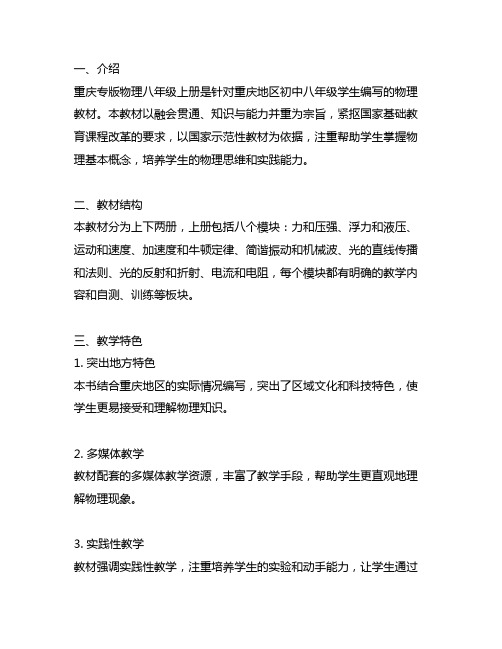 一、介绍
重庆专版物理八年级上册是针对重庆地区初中八年级学生编写的物理教材。本教材以融会贯通、知识与能力并重为宗旨，紧抠国家基础教育课程改革的要求，以国家示范性教材为依据，注重帮助学生掌握物理基本概念，培养学生的物理思维和实践能力。

二、教材结构
本教材分为上下两册，上册包括八个模块：力和压强、浮力和液压、运动和速度、加速度和牛顿定律、简谐振动和机械波、光的直线传播和法则、光的反射和折射、电流和电阻，每个模块都有明确的教学内容和自测、训练等板块。

三、教学特色
1. 突出地方特色
本书结合重庆地区的实际情况编写，突出了区域文化和科技特色，使学生更易接受和理解物理知识。

2. 多媒体教学
教材配套的多媒体教学资源，丰富了教学手段，帮助学生更直观地理解物理现象。

3. 实践性教学
教材强调实践性教学，注重培养学生的实验和动手能力，让学生通过